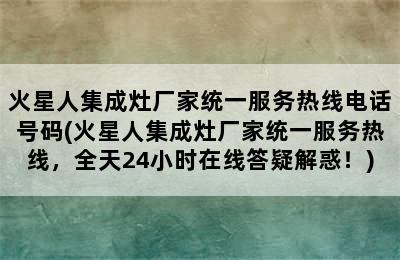 火星人集成灶厂家统一服务热线电话号码(火星人集成灶厂家统一服务热线，全天24小时在线答疑解惑！)